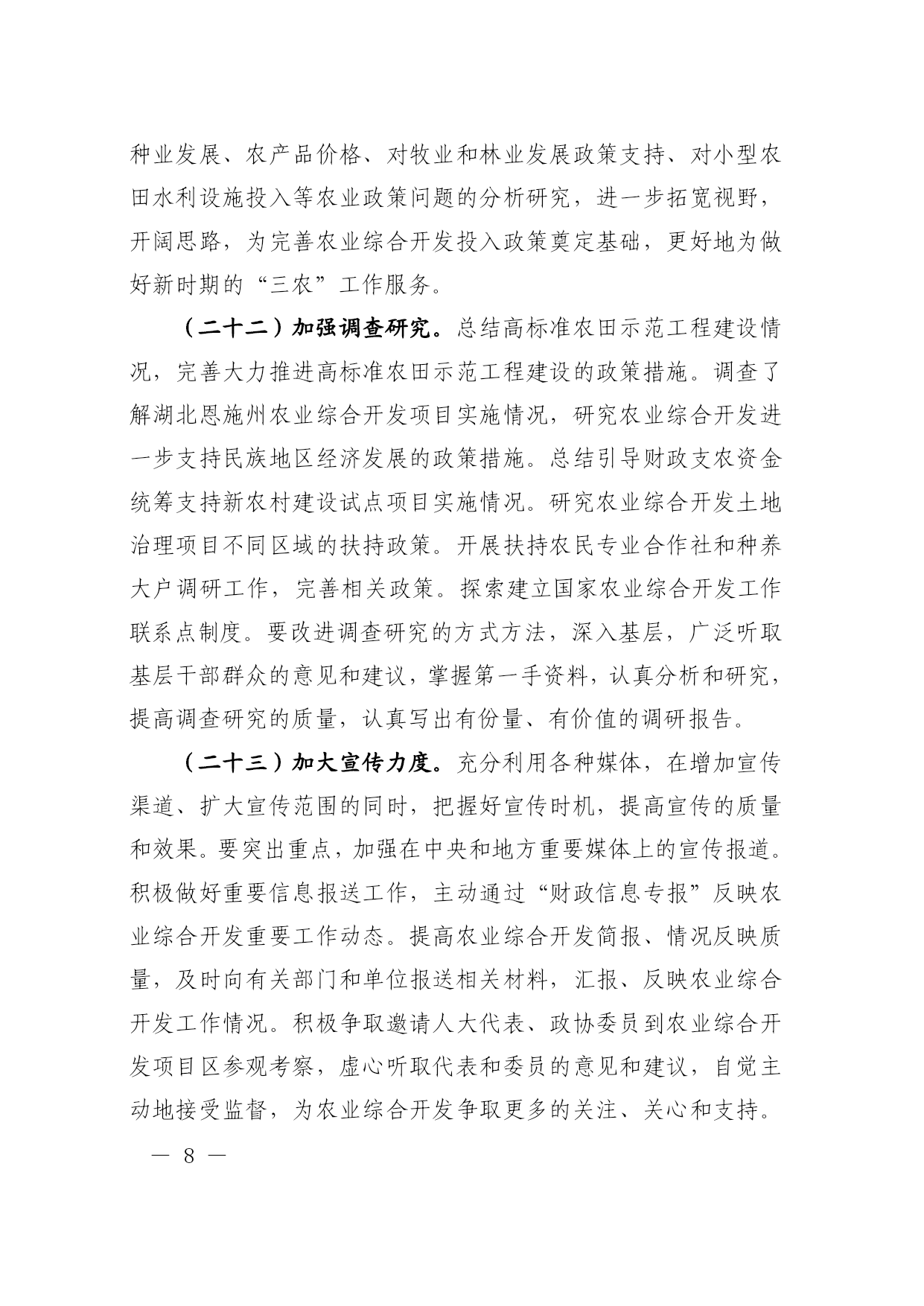 种业发展、农产品价格、对牧业和林业发展政策支持、对小型农田水利设施投入等农业政策问题的分析研究，进一步拓宽视野，开阔思路，为完善农业综合开发投入政策奠定基础，更好地为做好新时期的“三农”工作服务。

（二十二）加强调查研究。总结高标准农田示范工程建设情况，完善大力推进高标准农田示范工程建设的政策措施。调查了解湖北恩施州农业综合开发项目实施情况，研究农业综合开发进一步支持民族地区经济发展的政策措施。总结引导财政支农资金统筹支持新农村建设试点项目实施情况。研究农业综合开发土地治理项目不同区域的扶持政策。开展扶持农民专业合作社和种养大户调研工作，完善相关政策。探索建立国家农业综合开发工作联系点制度。要改进调查研究的方式方法，深入基层，广泛听取基层干部群众的意见和建议，掌握第一手资料，认真分析和研究，提高调查研究的质量，认真写出有份量、有价值的调研报告。

（二十三）加大宣传力度。充分利用各种媒体，在增加宣传渠道、扩大宣传范围的同时，把握好宣传时机，提高宣传的质量和效果。要突出重点，加强在中央和地方重要媒体上的宣传报道。积极做好重要信息报送工作，主动通过“财政信息专报”反映农业综合开发重要工作动态。提高农业综合开发简报、情况反映质量，及时向有关部门和单位报送相关材料，汇报、反映农业综合开发工作情况。积极争取邀请人大代表、政协委员到农业综合开发项目区参观考察，虚心听取代表和委员的意见和建议，自觉主动地接受监督，为农业综合开发争取更多的关注、关心和支持。

— 8 —